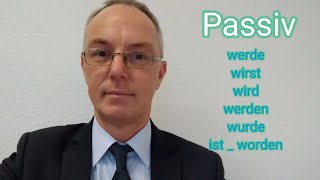 Passiv

werde
wirst
wird
werden
wurde
ist _ worden